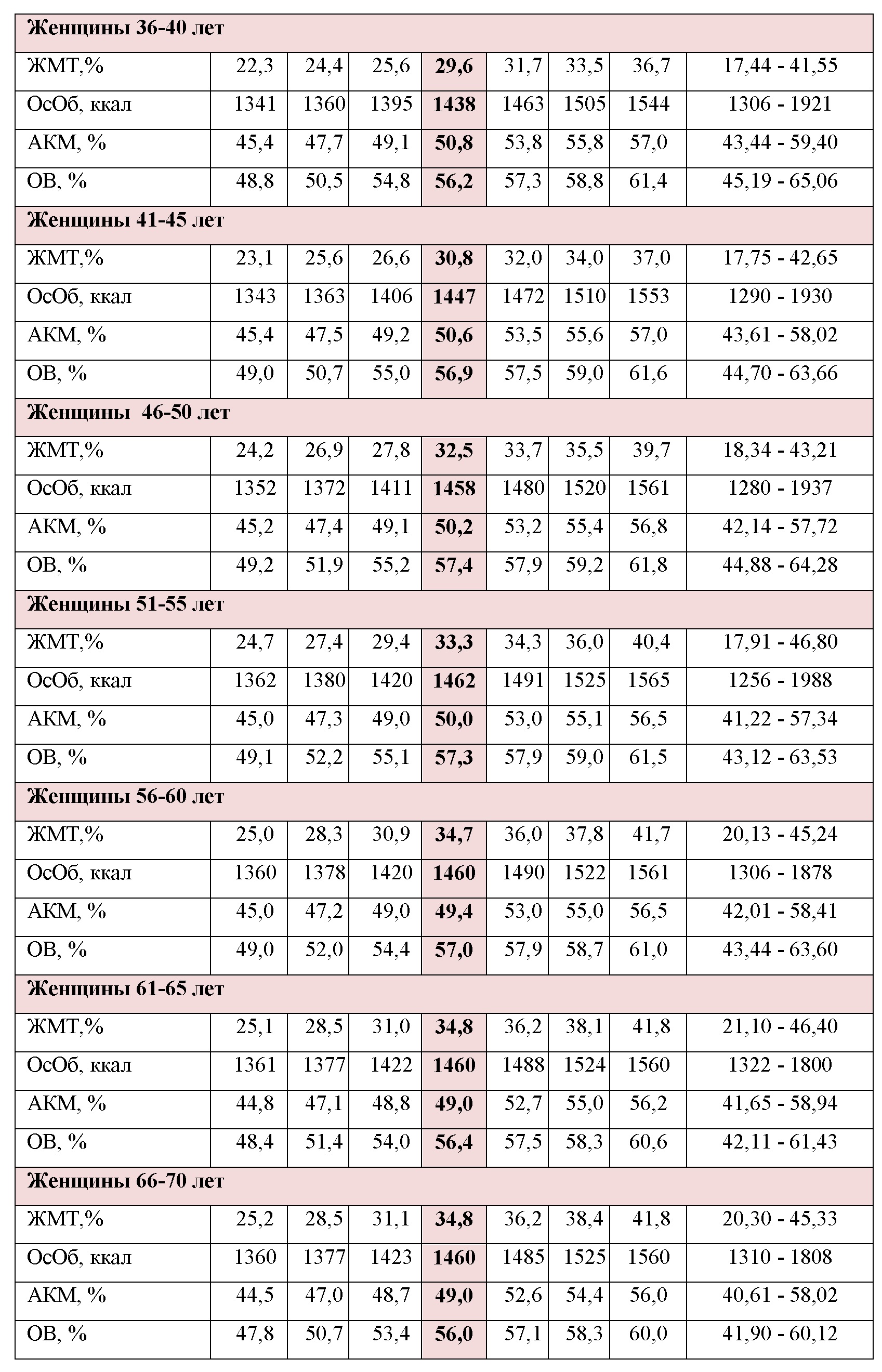 | Женщины 36-40 лет | | | | | | | | |
|---|---|---|---|---|---|---|---|---|
| ЖМТ,% | 22,3 | 24,4 | 25,6 | 29,6 | 31,7 | 33,5 | 36,7 | 17,44 - 41,55 |
| ОсОб, ккал | 1341 | 1360 | 1395 | 1438 | 1463 | 1505 | 1544 | 1306 - 1921 |
| АКМ, % | 45,4 | 47,7 | 49,1 | 50,8 | 53,8 | 55,8 | 57,0 | 43,44 - 59,40 |
| ОВ, % | 48,8 | 50,5 | 54,8 | 56,2 | 57,3 | 58,8 | 61,4 | 45,19 - 65,06 |
| Женщины 41-45 лет | | | | | | | | |
| ЖМТ,% | 23,1 | 25,6 | 26,6 | 30,8 | 32,0 | 34,0 | 37,0 | 17,75 - 42,65 |
| ОсОб, ккал | 1343 | 1363 | 1406 | 1447 | 1472 | 1510 | 1553 | 1290 - 1930 |
| АКМ, % | 45,4 | 47,5 | 49,2 | 50,6 | 53,5 | 55,6 | 57,0 | 43,61 - 58,02 |
| ОВ, % | 49,0 | 50,7 | 55,0 | 56,9 | 57,5 | 59,0 | 61,6 | 44,70 - 63,66 |
| Женщины 46-50 лет | | | | | | | | |
| ЖМТ,% | 24,2 | 26,9 | 27,8 | 32,5 | 33,7 | 35,5 | 39,7 | 18,34 - 43,21 |
| ОсОб, ккал | 1352 | 1372 | 1411 | 1458 | 1480 | 1520 | 1561 | 1280 - 1937 |
| АКМ, % | 45,2 | 47,4 | 49,1 | 50,2 | 53,2 | 55,4 | 56,8 | 42,14 - 57,72 |
| ОВ, % | 49,2 | 51,9 | 55,2 | 57,4 | 57,9 | 59,2 | 61,8 | 44,88 - 64,28 |
| Женщины 51-55 лет | | | | | | | | |
| ЖМТ,% | 24,7 | 27,4 | 29,4 | 33,3 | 34,3 | 36,0 | 40,4 | 17,91 - 46,80 |
| ОсОб, ккал | 1362 | 1380 | 1420 | 1462 | 1491 | 1525 | 1565 | 1256 - 1988 |
| АКМ, % | 45,0 | 47,3 | 49,0 | 50,0 | 53,0 | 55,1 | 56,5 | 41,22 - 57,34 |
| ОВ, % | 49,1 | 52,2 | 55,1 | 57,3 | 57,9 | 59,0 | 61,5 | 43,12 - 63,53 |
| Женщины 56-60 лет | | | | | | | | |
| ЖМТ,% | 25,0 | 28,3 | 30,9 | 34,7 | 36,0 | 37,8 | 41,7 | 20,13 - 45,24 |
| ОсОб, ккал | 1360 | 1378 | 1420 | 1460 | 1490 | 1522 | 1561 | 1306 - 1878 |
| АКМ, % | 45,0 | 47,2 | 49,0 | 49,4 | 53,0 | 55,0 | 56,5 | 42,01 - 58,41 |
| ОВ, % | 49,0 | 52,0 | 54,4 | 57,0 | 57,9 | 58,7 | 61,0 | 43,44 - 63,60 |
| Женщины 61-65 лет | | | | | | | | |
| ЖМТ,% | 25,1 | 28,5 | 31,0 | 34,8 | 36,2 | 38,1 | 41,8 | 21,10 - 46,40 |
| ОсОб, ккал | 1361 | 1377 | 1422 | 1460 | 1488 | 1524 | 1560 | 1322 - 1800 |
| АКМ, % | 44,8 | 47,1 | 48,8 | 49,0 | 52,7 | 55,0 | 56,2 | 41,65 - 58,94 |
| ОВ, % | 48,4 | 51,4 | 54,0 | 56,4 | 57,5 | 58,3 | 60,6 | 42,11 - 61,43 |
| Женщины 66-70 лет | | | | | | | | |
| ЖМТ,% | 25,2 | 28,5 | 31,1 | 34,8 | 36,2 | 38,4 | 41,8 | 20,30 - 45,33 |
| ОсОб, ккал | 1360 | 1377 | 1423 | 1460 | 1485 | 1525 | 1560 | 1310 - 1808 |
| АКМ, % | 44,5 | 47,0 | 48,7 | 49,0 | 52,6 | 54,4 | 56,0 | 40,61 - 58,02 |
| ОВ, % | 47,8 | 50,7 | 53,4 | 56,0 | 57,1 | 58,3 | 60,0 | 41,90 - 60,12 |